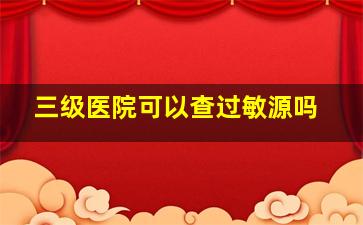 三级医院可以查过敏源吗